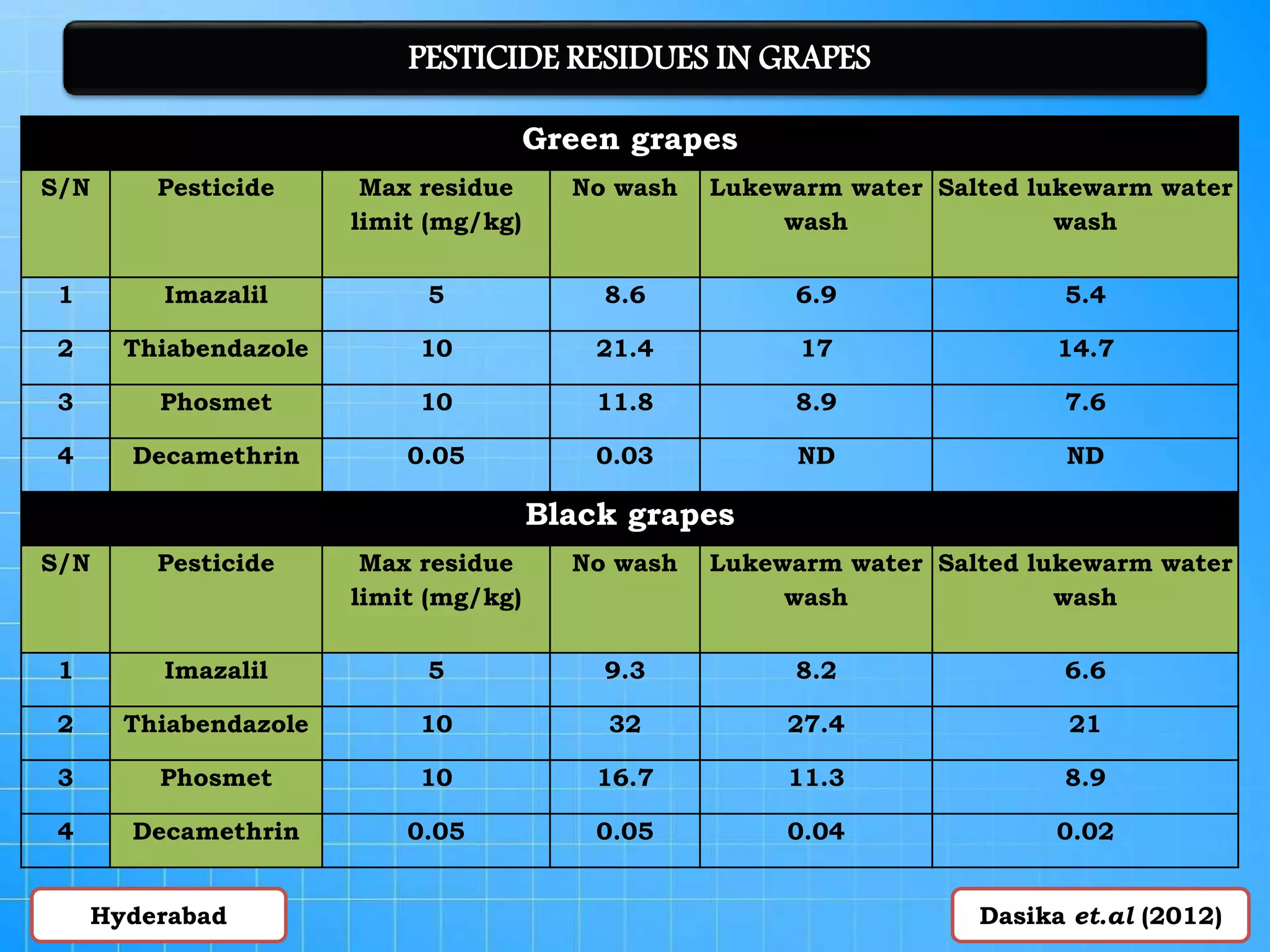 PESTICIDE RESIDUES IN GRAPES

Green grapes

| S/N | Pesticide | Max residue limit (mg/kg) | No wash | Lukewarm water wash | Salted lukewarm water wash |
|---|---|---|---|---|---|
| 1 | Imazalil | 5 | 8.6 | 6.9 | 5.4 |
| 2 | Thiabendazole | 10 | 21.4 | 17 | 14.7 |
| 3 | Phosmet | 10 | 11.8 | 8.9 | 7.6 |
| 4 | Decamethrin | 0.05 | 0.03 | ND | ND |

Black grapes

| S/N | Pesticide | Max residue limit (mg/kg) | No wash | Lukewarm water wash | Salted lukewarm water wash |
|---|---|---|---|---|---|
| 1 | Imazalil | 5 | 9.3 | 8.2 | 6.6 |
| 2 | Thiabendazole | 10 | 32 | 27.4 | 21 |
| 3 | Phosmet | 10 | 16.7 | 11.3 | 8.9 |
| 4 | Decamethrin | 0.05 | 0.05 | 0.04 | 0.02 |

Hyderabad

Dasika et.al (2012)